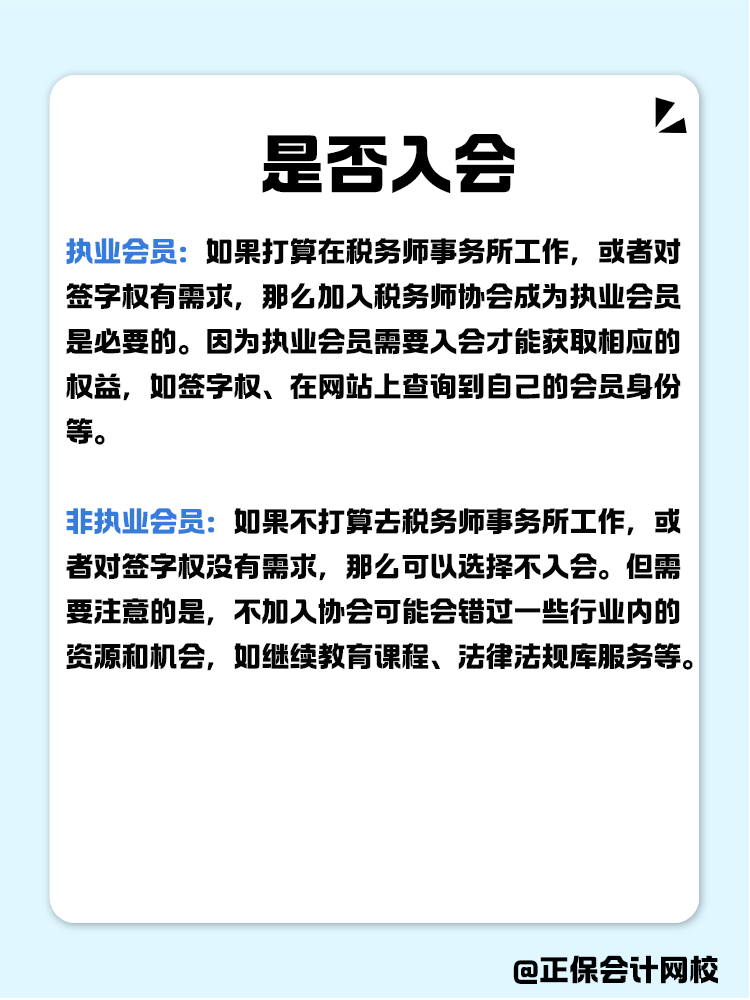 是否入会

执业会员：如果打算在税务师事务所工作，或者对签字权有需求，那么加入税务师协会成为执业会员是必要的。因为执业会员需要入会才能获取相应的权益，如签字权、在网站上查询到自己的会员身份等。

非执业会员：如果不打算去税务师事务所工作，或者对签字权没有需求，那么可以选择不入会。但需要注意的是，不加入协会可能会错过一些行业内的资源和机会，如继续教育课程、法律法规库服务等。

@正保会计网校